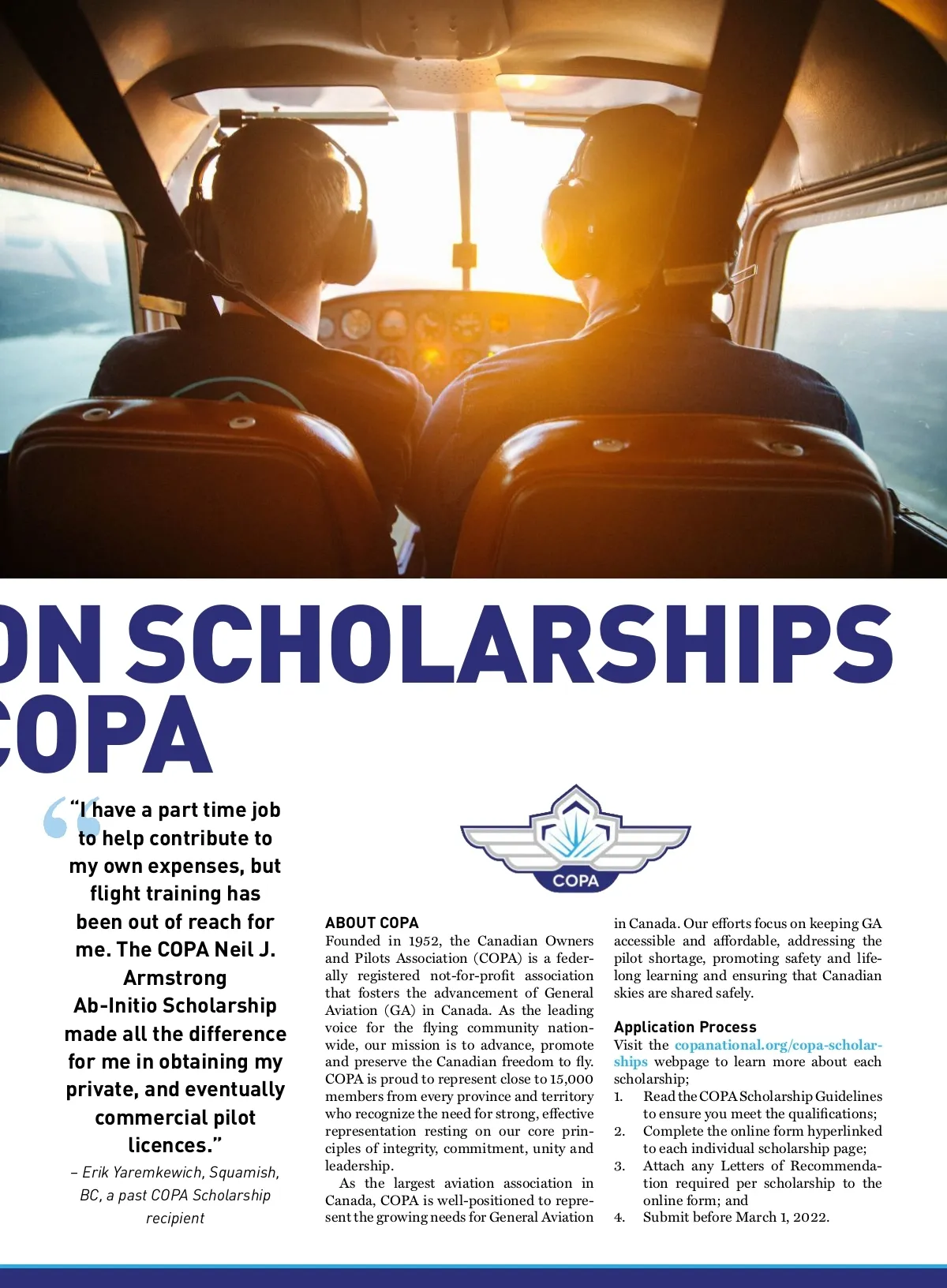 ON SCHOLARSHIPS
COPA

"I have a part time job to help contribute to my own expenses, but flight training has been out of reach for me. The COPA Neil J. Armstrong Ab-Initio Scholarship made all the difference for me in obtaining my private, and eventually commercial pilot licences."

– Erik Yaremkewich, Squamish, BC, a past COPA Scholarship recipient

COPA

ABOUT COPA
Founded in 1952, the Canadian Owners and Pilots Association (COPA) is a federally registered not-for-profit association that fosters the advancement of General Aviation (GA) in Canada. As the leading voice for the flying community nationwide, our mission is to advance, promote and preserve the Canadian freedom to fly. COPA is proud to represent close to 15,000 members from every province and territory who recognize the need for strong, effective representation resting on our core principles of integrity, commitment, unity and leadership.

As the largest aviation association in Canada, COPA is well-positioned to represent the growing needs for General Aviation in Canada. Our efforts focus on keeping GA accessible and affordable, addressing the pilot shortage, promoting safety and lifelong learning and ensuring that Canadian skies are shared safely.

Application Process
Visit the copanational.org/copa-scholarships webpage to learn more about each scholarship;
1. Read the COPA Scholarship Guidelines to ensure you meet the qualifications;
2. Complete the online form hyperlinked to each individual scholarship page;
3. Attach any Letters of Recommendation required per scholarship to the online form; and
4. Submit before March 1, 2022.